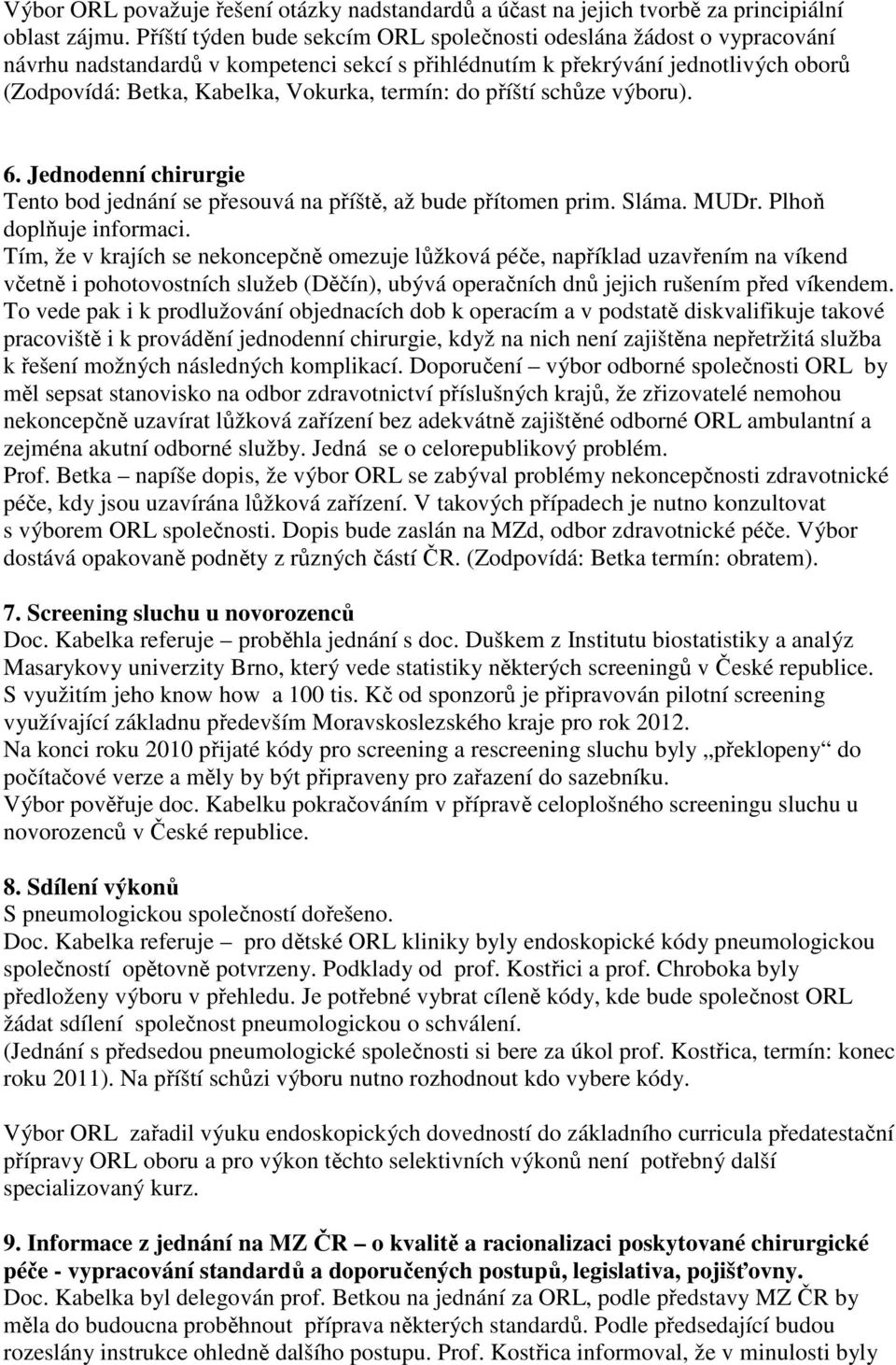 Výbor ORL považuje řešení otázky nadstandardů a účast na jejich tvorbě za principiální oblast zájmu. Příští týden bude sekcím ORL společnosti odeslána žádost o vypracování návrhu nadstandardů v kompetenci sekcí s přihlédnutím k překrývání jednotlivých oborů (Zodpovídá: Betka, Kabelka, Vokurka, termín: do příští schůze výboru).

6. Jednodenní chirurgie
Tento bod jednání se přesouvá na příště, až bude přítomen prim. Sláma. MUDr. Plhoň doplňuje informaci.
Tím, že v krajích se nekoncepčně omezuje lůžková péče, například uzavřením na víkend včetně i pohotovostních služeb (Děčín), ubývá operačních dnů jejich rušením před víkendem. To vede pak i k prodlužování objednacích dob k operacím a v podstatě diskvalifikuje takové pracoviště i k provádění jednodenní chirurgie, když na nich není zajištěna nepřetržitá služba k řešení možných následných komplikací. Doporučení – výbor odborné společnosti ORL by měl sepsat stanovisko na odbor zdravotnictví příslušných krajů, že zřizovatelé nemohou nekoncepčně uzavírat lůžková zařízení bez adekvátně zajištěné odborné ORL ambulantní a zejména akutní odborné služby. Jedná se o celorepublikový problém.
Prof. Betka – napíše dopis, že výbor ORL se zabýval problémy nekoncepčnosti zdravotnické péče, kdy jsou uzavírána lůžková zařízení. V takových případech je nutno konzultovat s výborem ORL společnosti. Dopis bude zaslán na MZd, odbor zdravotnické péče. Výbor dostává opakovaně podněty z různých částí ČR. (Zodpovídá: Betka termín: obratem).

7. Screening sluchu u novorozenců
Doc. Kabelka referuje – proběhla jednání s doc. Duškem z Institutu biostatistiky a analýz Masarykovy univerzity Brno, který vede statistiky některých screeningů v České republice. S využitím jeho know how a 100 tis. Kč od sponzorů je připravován pilotní screening využívající základnu především Moravskoslezského kraje pro rok 2012.
Na konci roku 2010 přijaté kódy pro screening a rescreening sluchu byly „překlopeny“ do počítačové verze a měly by být připraveny pro zařazení do sazebníku.
Výbor pověřuje doc. Kabelku pokračováním v přípravě celoplošného screeningu sluchu u novorozenců v České republice.

8. Sdílení výkonů
S pneumologickou společností dořešeno.
Doc. Kabelka referuje – pro dětské ORL kliniky byly endoskopické kódy pneumologickou společností opětovně potvrzeny. Podklady od prof. Kostřici a prof. Chroboka byly předloženy výboru v přehledu. Je potřebné vybrat cíleně kódy, kde bude společnost ORL žádat sdílení společnost pneumologickou o schválení.
(Jednání s předsedou pneumologické společnosti si bere za úkol prof. Kostřica, termín: konec roku 2011). Na příští schůzi výboru nutno rozhodnout kdo vybere kódy.

Výbor ORL zařadil výuku endoskopických dovedností do základního curricula předatestační přípravy ORL oboru a pro výkon těchto selektivních výkonů není potřebný další specializovaný kurz.

9. Informace z jednání na MZ ČR – o kvalitě a racionalizaci poskytované chirurgické péče - vypracování standardů a doporučených postupů, legislativa, pojišťovny.
Doc. Kabelka byl delegován prof. Betkou na jednání za ORL, podle představy MZ ČR by měla do budoucna proběhnout příprava některých standardů. Podle předsedající budou rozeslány instrukce ohledně dalšího postupu. Prof. Kostřica informoval, že v minulosti byly